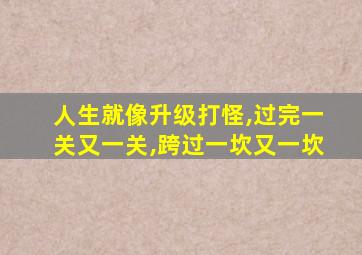 人生就像升级打怪,过完一关又一关,跨过一坎又一坎